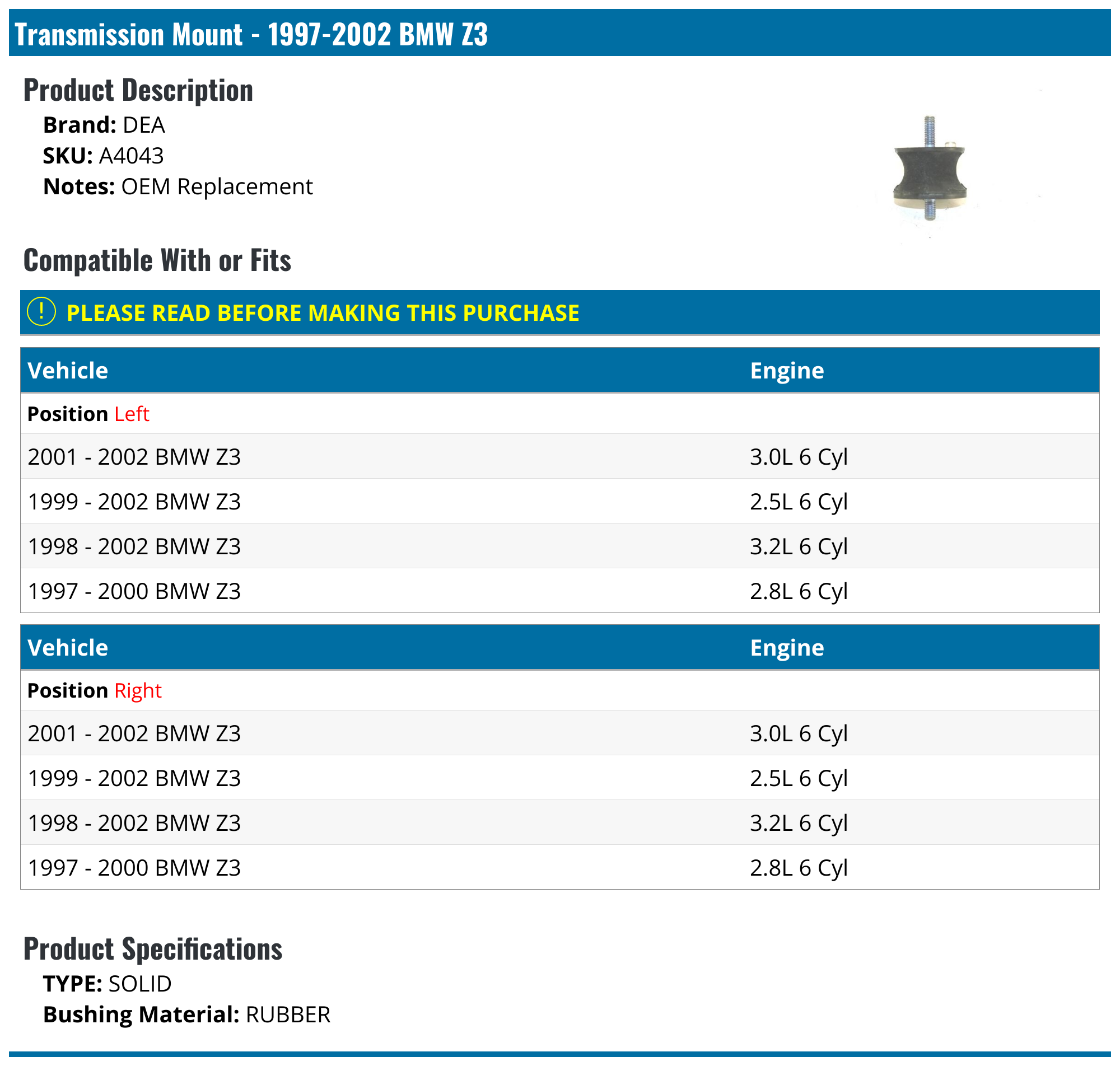 Transmission Mount - 1997-2002 BMW Z3

Product Description

Brand: DEA
SKU: A4043
Notes: OEM Replacement

Compatible With or Fits

! PLEASE READ BEFORE MAKING THIS PURCHASE

| Vehicle | Engine |
|---|---|
| Position Left | |
| 2001 - 2002 BMW Z3 | 3.0L 6 Cyl |
| 1999 - 2002 BMW Z3 | 2.5L 6 Cyl |
| 1998 - 2002 BMW Z3 | 3.2L 6 Cyl |
| 1997 - 2000 BMW Z3 | 2.8L 6 Cyl |

| Vehicle | Engine |
|---|---|
| Position Right | |
| 2001 - 2002 BMW Z3 | 3.0L 6 Cyl |
| 1999 - 2002 BMW Z3 | 2.5L 6 Cyl |
| 1998 - 2002 BMW Z3 | 3.2L 6 Cyl |
| 1997 - 2000 BMW Z3 | 2.8L 6 Cyl |

Product Specifications

TYPE: SOLID
Bushing Material: RUBBER